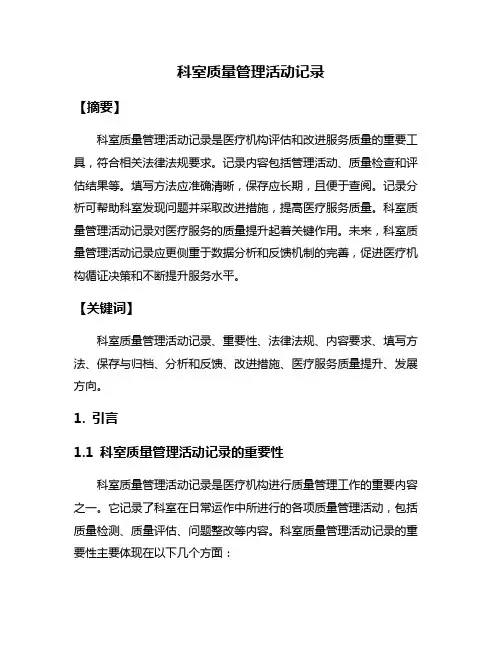 科室质量管理活动记录

【摘要】

科室质量管理活动记录是医疗机构评估和改进服务质量的重要工具，符合相关法律法规要求。记录内容包括管理活动、质量检查和评估结果等。填写方法应准确清晰，保存应长期，且便于查阅。记录分析可帮助科室发现问题并采取改进措施，提高医疗服务质量。科室质量管理活动记录对医疗服务的质量提升起着关键作用。未来，科室质量管理活动记录应更侧重于数据分析和反馈机制的完善，促进医疗机构循证决策和不断提升服务水平。

【关键词】

科室质量管理活动记录、重要性、法律法规、内容要求、填写方法、保存与归档、分析和反馈、改进措施、医疗服务质量提升、发展方向。

1. 引言

1.1 科室质量管理活动记录的重要性

科室质量管理活动记录是医疗机构进行质量管理工作的重要内容之一。它记录了科室在日常运作中所进行的各项质量管理活动，包括质量检测、质量评估、问题整改等内容。科室质量管理活动记录的重要性主要体现在以下几个方面：